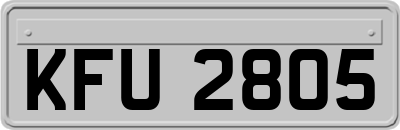 KFU 2805